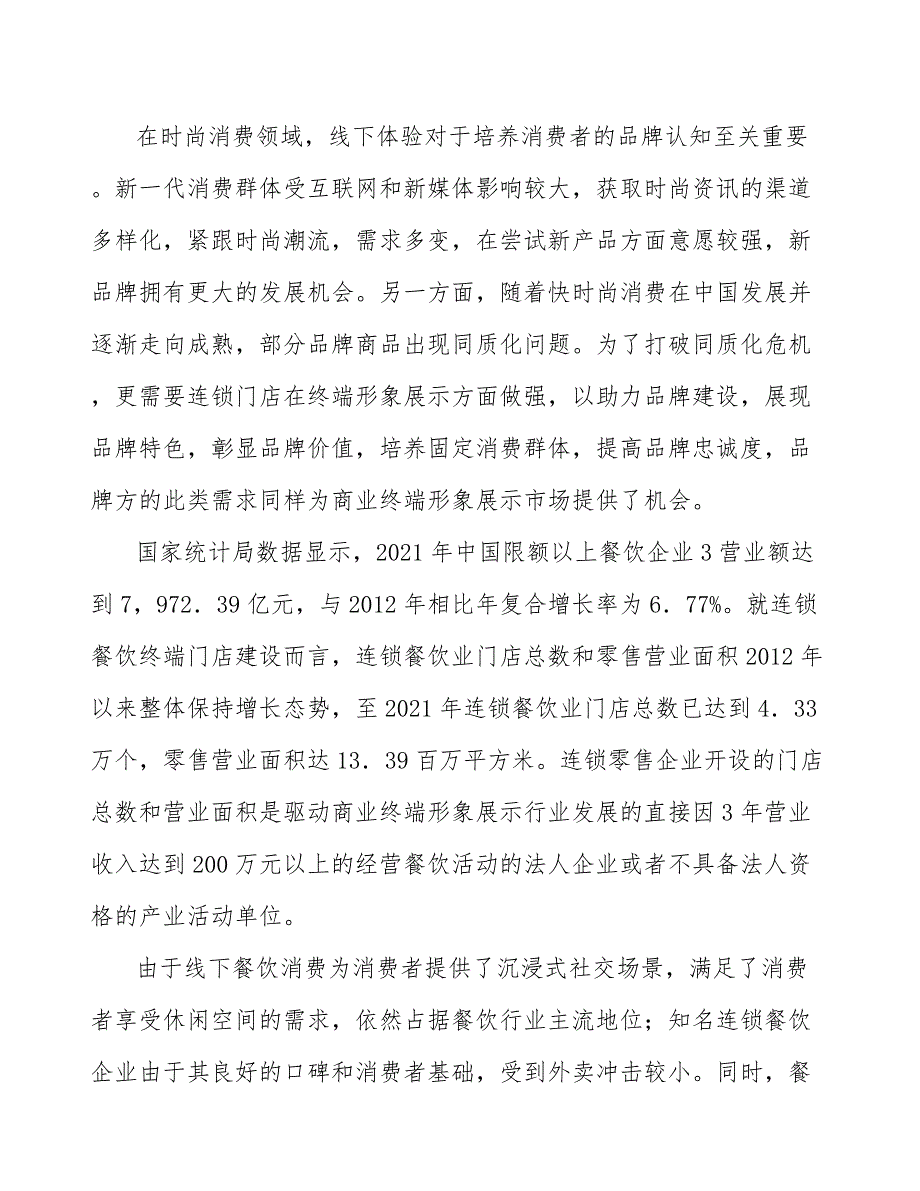 在时尚消费领域，线下体验对于培养消费者的品牌认知至关重要。新一代消费群体受互联网和新媒体影响较大，获取时尚资讯的渠道多样化，紧跟时尚潮流，需求多变，在尝试新产品方面意愿较强，新品牌拥有更大的发展机会。另一方面，随着快时尚消费在中国发展并逐渐走向成熟，部分品牌商品出现同质化问题。为了打破同质化危机，更需要连锁门店在终端形象展示方面做强，以助力品牌建设，展现品牌特色，彰显品牌价值，培养固定消费群体，提高品牌忠诚度，品牌方的此类需求同样为商业终端形象展示市场提供了机会。

国家统计局数据显示，2021 年中国限额以上餐饮企业 3 营业额达到 7，972．39 亿元，与 2012 年相比年复合增长率为 6．77%。就连锁餐饮终端门店建设而言，连锁餐饮业门店总数和零售营业面积 2012 年以来整体保持增长态势，至 2021 年连锁餐饮业门店总数已达到 4．33 万个，零售营业面积达 13．39 百万平方米。连锁零售企业开设的门店总数和营业面积是驱动商业终端形象展示行业发展的直接因 3 年营业收入达到 200 万元以上的经营餐饮活动的法人企业或者不具备法人资格的产业活动单位。

由于线下餐饮消费为消费者提供了沉浸式社交场景，满足了消费者享受休闲空间的需求，依然占据餐饮行业主流地位；知名连锁餐饮企业由于其良好的口碑和消费者基础，受到外卖冲击较小。同时，餐